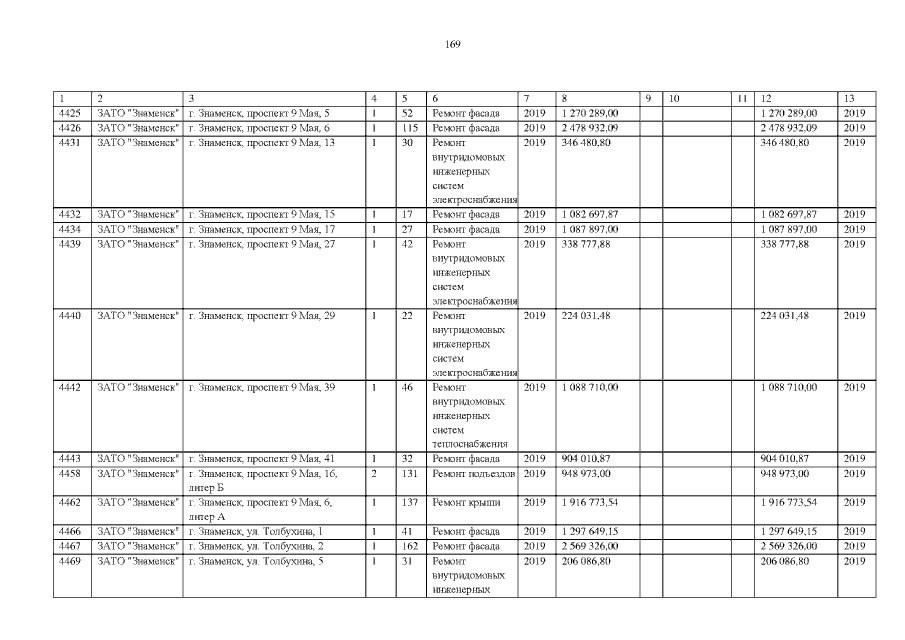 169

| 1 | 2 | 3 | 4 | 5 | 6 | 7 | 8 | 9 | 10 | 11 | 12 | 13 |
|---|---|---|---|---|---|---|---|---|---|---|---|---|
| 4425 | ЗАТО "Знаменск" | г. Знаменск, проспект 9 Мая, 5 | 1 | 52 | Ремонт фасада | 2019 | 1 270 289,00 | | | | 1 270 289,00 | 2019 |
| 4426 | ЗАТО "Знаменск" | г. Знаменск, проспект 9 Мая, 6 | 1 | 115 | Ремонт фасада | 2019 | 2 478 932,09 | | | | 2 478 932,09 | 2019 |
| 4431 | ЗАТО "Знаменск" | г. Знаменск, проспект 9 Мая, 13 | 1 | 30 | Ремонт внутридомовых инженерных систем электроснабжения | 2019 | 346 480,80 | | | | 346 480,80 | 2019 |
| 4432 | ЗАТО "Знаменск" | г. Знаменск, проспект 9 Мая, 15 | 1 | 17 | Ремонт фасада | 2019 | 1 082 697,87 | | | | 1 082 697,87 | 2019 |
| 4434 | ЗАТО "Знаменск" | г. Знаменск, проспект 9 Мая, 17 | 1 | 27 | Ремонт фасада | 2019 | 1 087 897,00 | | | | 1 087 897,00 | 2019 |
| 4439 | ЗАТО "Знаменск" | г. Знаменск, проспект 9 Мая, 27 | 1 | 42 | Ремонт внутридомовых инженерных систем электроснабжения | 2019 | 338 777,88 | | | | 338 777,88 | 2019 |
| 4440 | ЗАТО "Знаменск" | г. Знаменск, проспект 9 Мая, 29 | 1 | 22 | Ремонт внутридомовых инженерных систем электроснабжения | 2019 | 224 031,48 | | | | 224 031,48 | 2019 |
| 4442 | ЗАТО "Знаменск" | г. Знаменск, проспект 9 Мая, 39 | 1 | 46 | Ремонт внутридомовых инженерных систем теплоснабжения | 2019 | 1 088 710,00 | | | | 1 088 710,00 | 2019 |
| 4443 | ЗАТО "Знаменск" | г. Знаменск, проспект 9 Мая, 41 | 1 | 32 | Ремонт фасада | 2019 | 904 010,87 | | | | 904 010,87 | 2019 |
| 4458 | ЗАТО "Знаменск" | г. Знаменск, проспект 9 Мая, 16, литер Б | 2 | 131 | Ремонт подъездов | 2019 | 948 973,00 | | | | 948 973,00 | 2019 |
| 4462 | ЗАТО "Знаменск" | г. Знаменск, проспект 9 Мая, 6, литер А | 1 | 137 | Ремонт крыши | 2019 | 1 916 773,54 | | | | 1 916 773,54 | 2019 |
| 4466 | ЗАТО "Знаменск" | г. Знаменск, ул. Толбухина, 1 | 1 | 41 | Ремонт фасада | 2019 | 1 297 649,15 | | | | 1 297 649,15 | 2019 |
| 4467 | ЗАТО "Знаменск" | г. Знаменск, ул. Толбухина, 2 | 1 | 162 | Ремонт фасада | 2019 | 2 569 326,00 | | | | 2 569 326,00 | 2019 |
| 4469 | ЗАТО "Знаменск" | г. Знаменск, ул. Толбухина, 5 | 1 | 31 | Ремонт внутридомовых инженерных | 2019 | 206 086,80 | | | | 206 086,80 | 2019 |